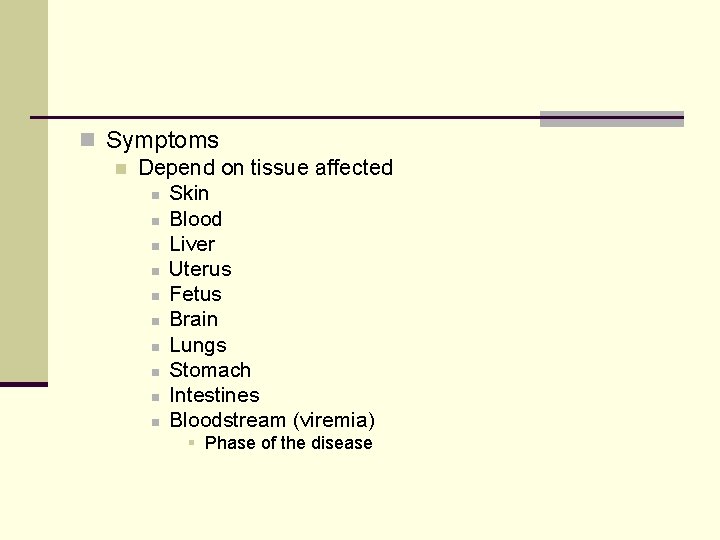 Symptoms

Depend on tissue affected

Skin

Blood

Liver

Uterus

Fetus

Brain

Lungs

Stomach

Intestines

Bloodstream (viremia)

Phase of the disease